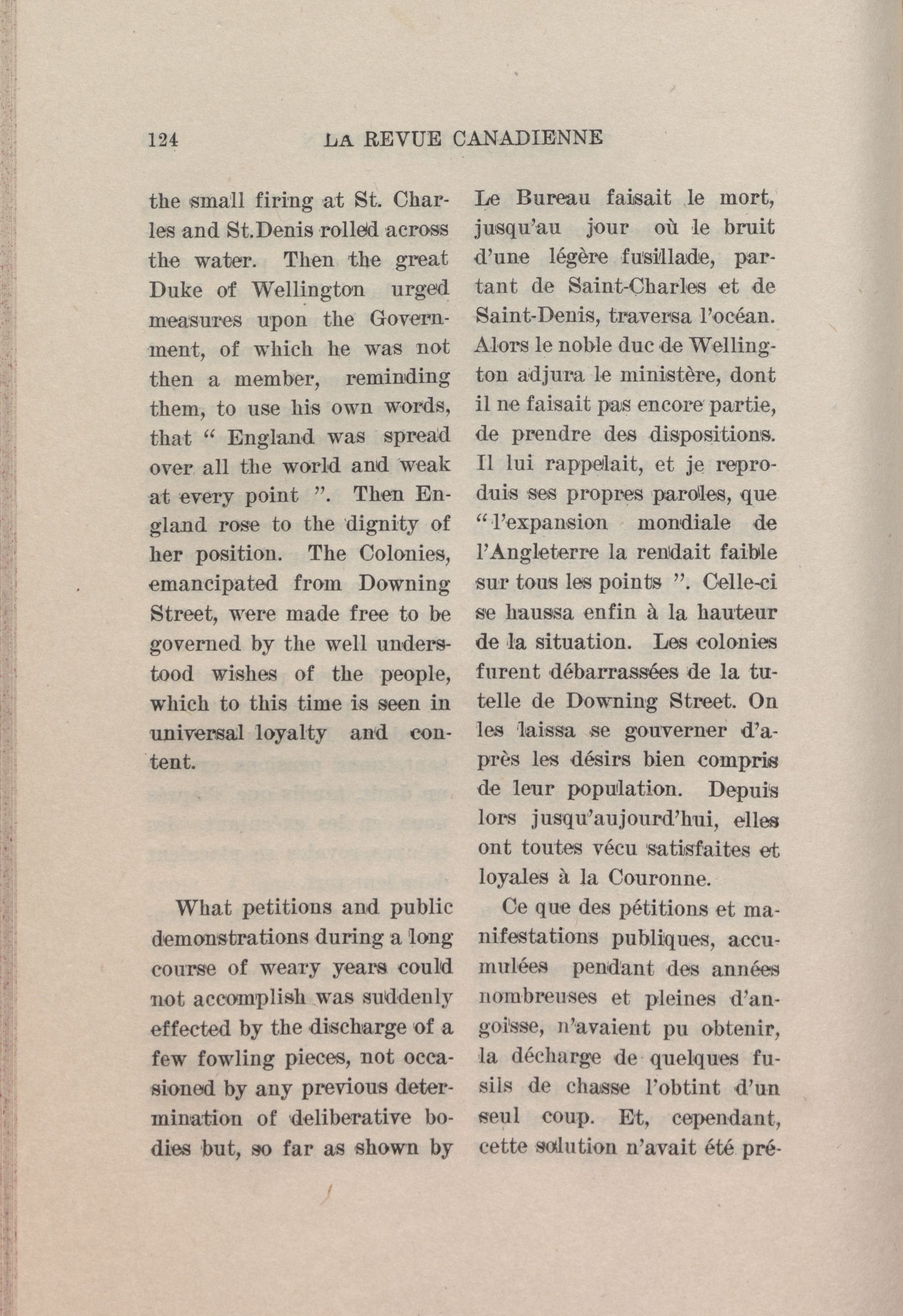 124 LA REVUE CANADIENNE

the small firing at St. Charles and St.Denis rolled across the water. Then the great Duke of Wellington urged measures upon the Government, of which he was not then a member, reminding them, to use his own words, that " England was spread over all the world and weak at every point ". Then England rose to the dignity of her position. The Colonies, emancipated from Downing Street, were made free to be governed by the well understood wishes of the people, which to this time is seen in universal loyalty and content.

What petitions and public demonstrations during a long course of weary years could not accomplish was suddenly effected by the discharge of a few fowling pieces, not occasioned by any previous determination of deliberative bodies but, so far as shown by

Le Bureau faisait le mort, jusqu'au jour où le bruit d'une légère fusillade, partant de Saint-Charles et de Saint-Denis, traversa l'océan. Alors le noble duc de Wellington adjura le ministère, dont il ne faisait pas encore partie, de prendre des dispositions. Il lui rappelait, et je reproduis ses propres paroles, que " l'expansion mondiale de l'Angleterre la rendait faible sur tous les points ". Celle-ci se haussa enfin à la hauteur de la situation. Les colonies furent débarrassées de la tutelle de Downing Street. On les laissa se gouverner d'après les désirs bien compris de leur population. Depuis lors jusqu'aujourd'hui, elles ont toutes vécu satisfaites et loyales à la Couronne.

Ce que des pétitions et manifestations publiques, accumulées pendant des années nombreuses et pleines d'angoisse, n'avaient pu obtenir, la décharge de quelques fusils de chasse l'obtint d'un seul coup. Et, cependant, cette solution n'avait été pré-